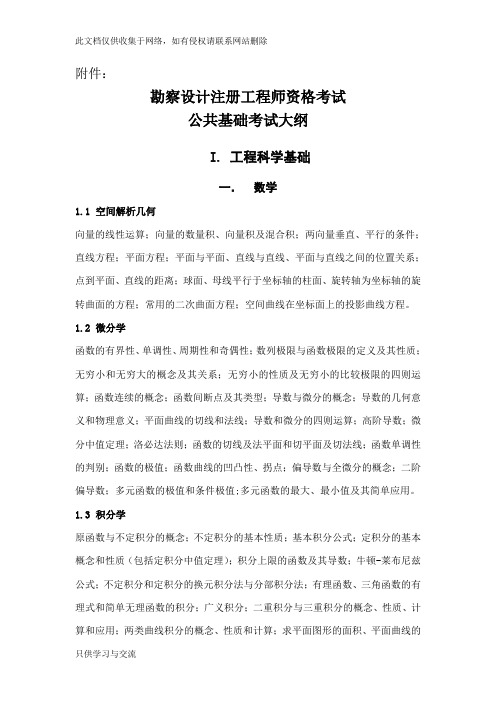 此文档仅供收集于网络，如有侵权请联系网站删除

附件：

勘察设计注册工程师资格考试
公共基础考试大纲

I. 工程科学基础

一. 数学

1.1 空间解析几何

向量的线性运算；向量的数量积、向量积及混合积；两向量垂直、平行的条件；直线方程；平面方程；平面与平面、直线与直线、平面与直线之间的位置关系；点到平面、直线的距离；球面、母线平行于坐标轴的柱面、旋转轴为坐标轴的旋转曲面的方程；常用的二次曲面方程；空间曲线在坐标面上的投影曲线方程。

1.2 微分学

函数的有界性、单调性、周期性和奇偶性；数列极限与函数极限的定义及其性质；无穷小和无穷大的概念及其关系；无穷小的性质及无穷小的比较极限的四则运算；函数连续的概念；函数间断点及其类型；导数与微分的概念；导数的几何意义和物理意义；平面曲线的切线和法线；导数和微分的四则运算；高阶导数；微分中值定理；洛必达法则；函数的切线及法平面和切平面及切法线；函数单调性的判别；函数的极值；函数曲线的凹凸性、拐点；偏导数与全微分的概念；二阶偏导数；多元函数的极值和条件极值；多元函数的最大、最小值及其简单应用。

1.3 积分学

原函数与不定积分的概念；不定积分的基本性质；基本积分公式；定积分的基本概念和性质（包括定积分中值定理）；积分上限的函数及其导数；牛顿-莱布尼兹公式；不定积分和定积分的换元积分法与分部积分法；有理函数、三角函数的有理式和简单无理函数的积分；广义积分；二重积分与三重积分的概念、性质、计算和应用；两类曲线积分的概念、性质和计算；求平面图形的面积、平面曲线的

只供学习与交流